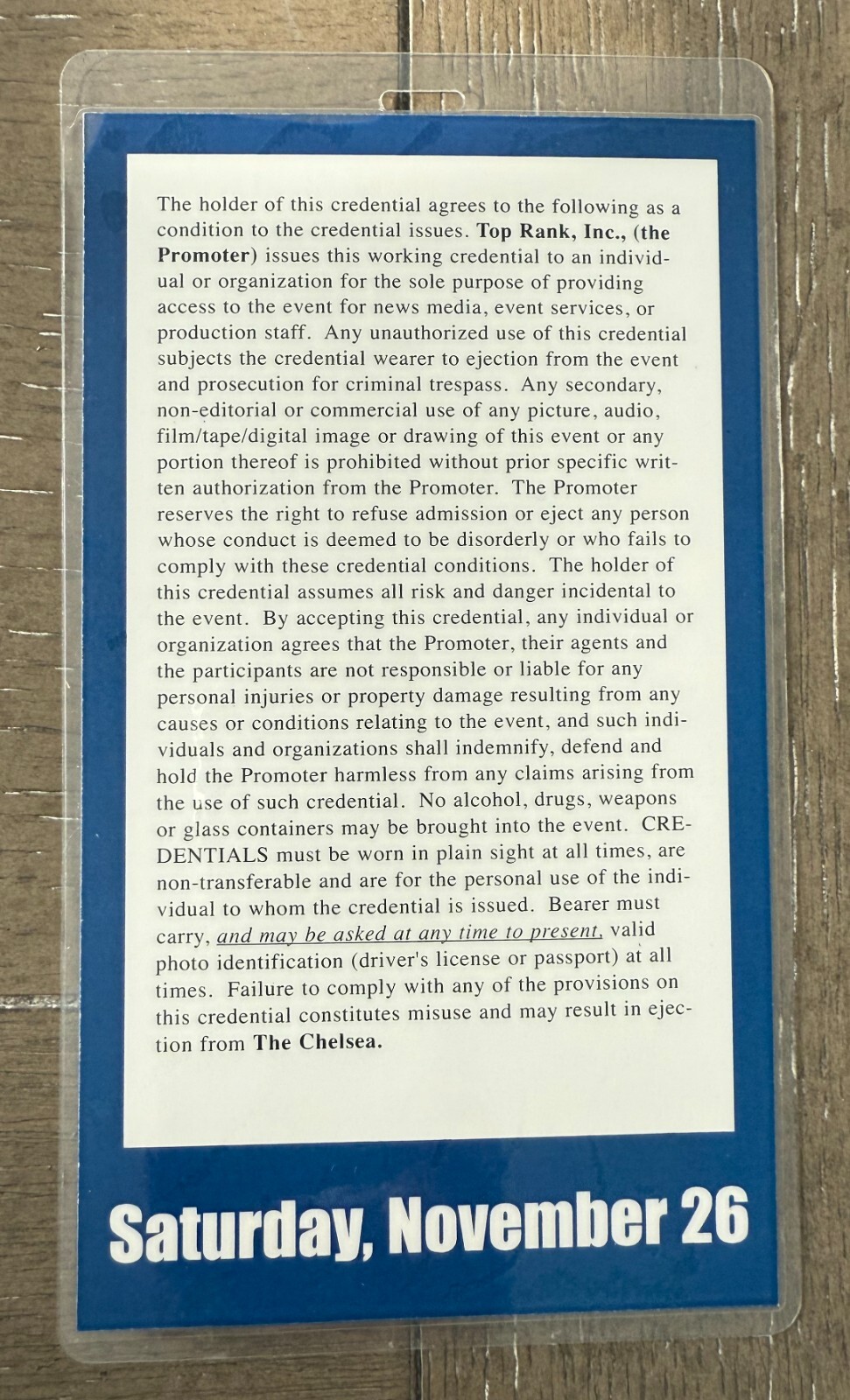 The holder of this credential agrees to the following as a condition to the credential issues. Top Rank, Inc., (the Promoter) issues this working credential to an individual or organization for the sole purpose of providing access to the event for news media, event services, or production staff. Any unauthorized use of this credential subjects the credential wearer to ejection from the event and prosecution for criminal trespass. Any secondary, non-editorial or commercial use of any picture, audio, film/tape/digital image or drawing of this event or any portion thereof is prohibited without prior specific written authorization from the Promoter. The Promoter reserves the right to refuse admission or eject any person whose conduct is deemed to be disorderly or who fails to comply with these credential conditions. The holder of this credential assumes all risk and danger incidental to the event. By accepting this credential, any individual or organization agrees that the Promoter, their agents and the participants are not responsible or liable for any personal injuries or property damage resulting from any causes or conditions relating to the event, and such individuals and organizations shall indemnify, defend and hold the Promoter harmless from any claims arising from the use of such credential. No alcohol, drugs, weapons or glass containers may be brought into the event. CREDENTIALS must be worn in plain sight at all times, are non-transferable and are for the personal use of the individual to whom the credential is issued. Bearer must carry, and may be asked at any time to present, valid photo identification (driver's license or passport) at all times. Failure to comply with any of the provisions on this credential constitutes misuse and may result in ejection from The Chelsea.

Saturday, November 26